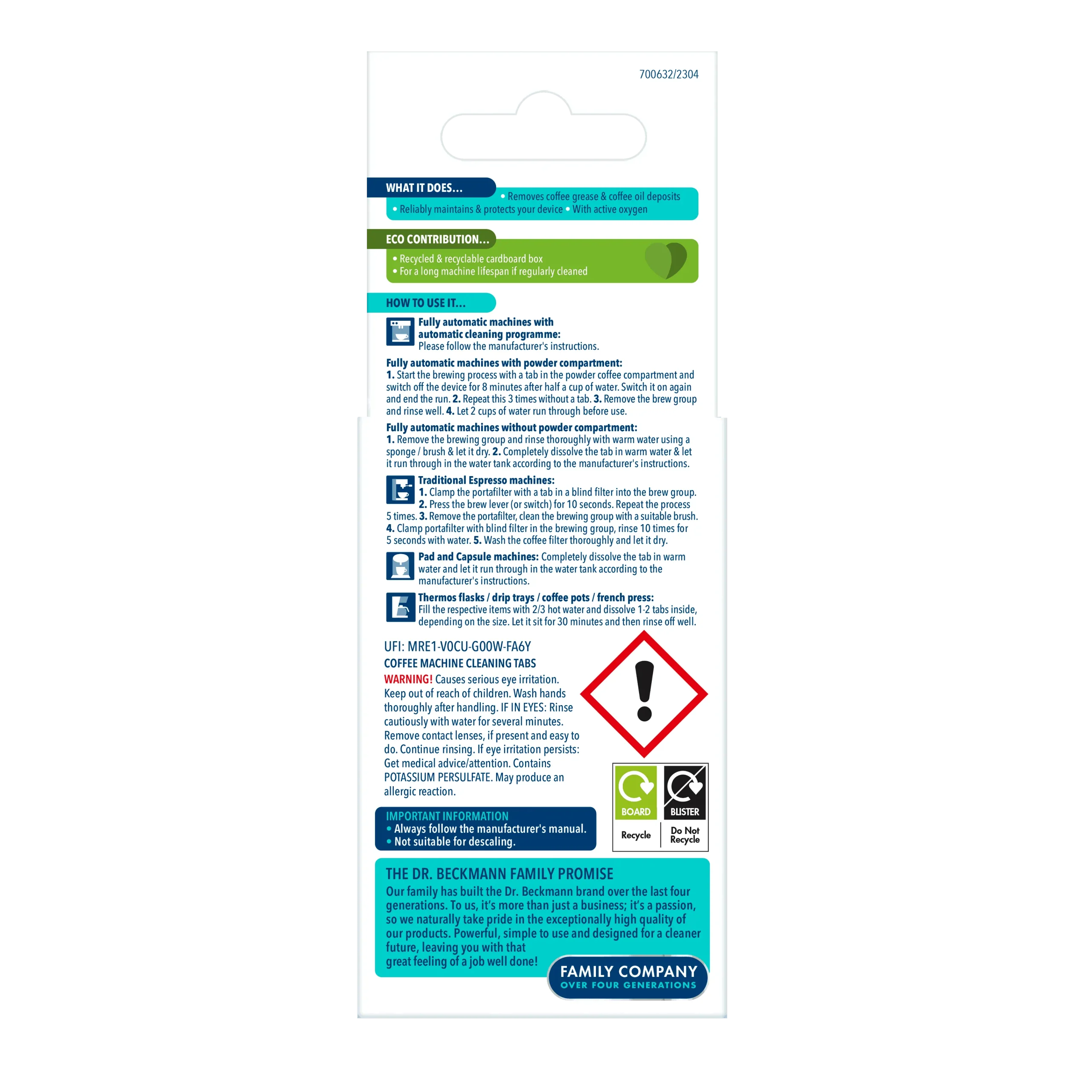 700632/2304

WHAT IT DOES...
• Removes coffee grease & coffee oil deposits
• Reliably maintains & protects your device • With active oxygen

ECO CONTRIBUTION...
• Recycled & recyclable cardboard box
• For a long machine lifespan if regularly cleaned

HOW TO USE IT...

Fully automatic machines with automatic cleaning programme:
Please follow the manufacturer's instructions.

Fully automatic machines with powder compartment:
1. Start the brewing process with a tab in the powder coffee compartment and switch off the device for 8 minutes after half a cup of water. Switch it on again and end the run. 2. Repeat this 3 times without a tab. 3. Remove the brew group and rinse well. 4. Let 2 cups of water run through before use.

Fully automatic machines without powder compartment:
1. Remove the brewing group and rinse thoroughly with warm water using a sponge / brush & let it dry. 2. Completely dissolve the tab in warm water & let it run through in the water tank according to the manufacturer's instructions.

Traditional Espresso machines:
1. Clamp the portafilter with a tab in a blind filter into the brew group. 2. Press the brew lever (or switch) for 10 seconds. Repeat the process 5 times. 3. Remove the portafilter, clean the brewing group with a suitable brush. 4. Clamp portafilter with blind filter in the brewing group, rinse 10 times for 5 seconds with water. 5. Wash the coffee filter thoroughly and let it dry.

Pad and Capsule machines: Completely dissolve the tab in warm water and let it run through in the water tank according to the manufacturer's instructions.

Thermos flasks / drip trays / coffee pots / french press:
Fill the respective items with 2/3 hot water and dissolve 1-2 tabs inside, depending on the size. Let it sit for 30 minutes and then rinse off well.

UFI: MRE1-V0CU-G00W-FA6Y
COFFEE MACHINE CLEANING TABS
WARNING! Causes serious eye irritation. Keep out of reach of children. Wash hands thoroughly after handling. IF IN EYES: Rinse cautiously with water for several minutes. Remove contact lenses, if present and easy to do. Continue rinsing. If eye irritation persists: Get medical advice/attention. Contains POTASSIUM PERSULFATE. May produce an allergic reaction.

BOARD
Recycle
BLISTER
Do Not Recycle

IMPORTANT INFORMATION
• Always follow the manufacturer's manual.
• Not suitable for descaling.

THE DR. BECKMANN FAMILY PROMISE
Our family has built the Dr. Beckmann brand over the last four generations. To us, it's more than just a business; it's a passion, so we naturally take pride in the exceptionally high quality of our products. Powerful, simple to use and designed for a cleaner future, leaving you with that great feeling of a job well done!

FAMILY COMPANY
OVER FOUR GENERATIONS